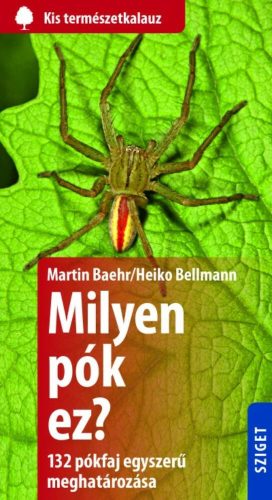 Kis természetkalauz

Martin Baehr/Heiko Bellmann

Milyen pók ez?

132 pókfaj egyszerű meghatározása

SZIGET